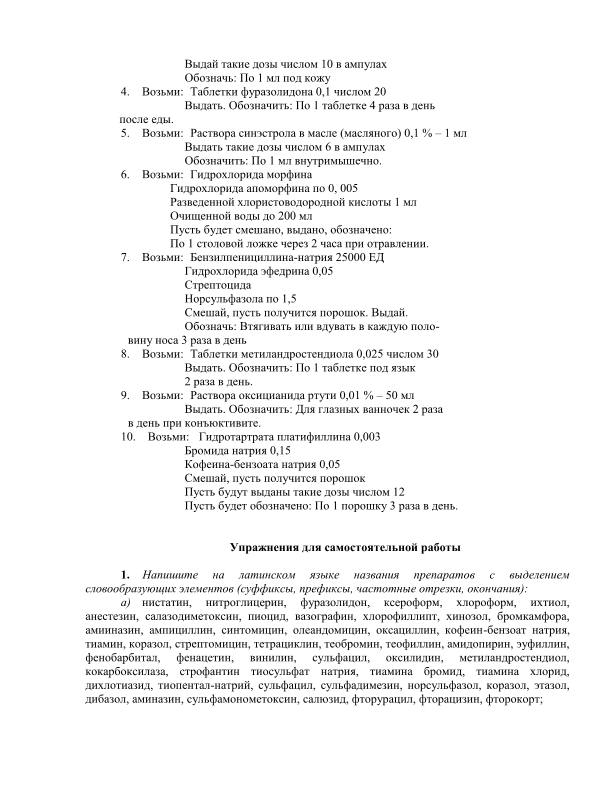 Выдай такие дозы числом 10 в ампулах
Обозначь: По 1 мл под кожу
4. Возьми: Таблетки фуразолидона 0,1 числом 20
Выдать. Обозначить: По 1 таблетке 4 раза в день после еды.
5. Возьми: Раствора синэстрола в масле (масляного) 0,1 % – 1 мл
Выдать такие дозы числом 6 в ампулах
Обозначить: По 1 мл внутримышечно.
6. Возьми: Гидрохлорида морфина
Гидрохлорида апоморфина по 0, 005
Разведенной хлористоводородной кислоты 1 мл
Очищенной воды до 200 мл
Пусть будет смешано, выдано, обозначено:
По 1 столовой ложке через 2 часа при отравлении.
7. Возьми: Бензилпенициллина-натрия 25000 ЕД
Гидрохлорида эфедрина 0,05
Стрептоцида
Норсульфазола по 1,5
Смешай, пусть получится порошок. Выдай.
Обозначь: Втягивать или вдувать в каждую половину носа 3 раза в день
8. Возьми: Таблетки метиландростендиола 0,025 числом 30
Выдать. Обозначить: По 1 таблетке под язык
2 раза в день.
9. Возьми: Раствора оксицианида ртути 0,01 % – 50 мл
Выдать. Обозначить: Для глазных ванночек 2 раза в день при конъюктивите.
10. Возьми: Гидротартрата платифиллина 0,003
Бромида натрия 0,15
Кофеина-бензоата натрия 0,05
Смешай, пусть получится порошок
Пусть будут выданы такие дозы числом 12
Пусть будет обозначено: По 1 порошку 3 раза в день.

Упражнения для самостоятельной работы

1. Напишите на латинском языке названия препаратов с выделением словообразующих элементов (суффиксы, префиксы, частотные отрезки, окончания):
а) нистатин, нитроглицерин, фуразолидон, ксероформ, хлороформ, ихтиол, анестезин, салазодиметоксин, пиоцид, вазографин, хлорофиллипт, хинозол, бромкамфора, аминазин, ампициллин, синтомицин, олеандомицин, оксациллин, кофеин-бензоат натрия, тиамин, коразол, стрептомицин, тетрациклин, теобромин, теофиллин, амидопирин, эуфиллин, фенобарбитал, фенацетин, винилин, сульфацил, оксилидин, метиландростендиол, кокарбоксилаза, строфантин тиосульфат натрия, тиамина бромид, тиамина хлорид, дихлотиазид, тиопентал-натрий, сульфацил, сульфадимезин, норсульфазол, коразол, этазол, дибазол, аминазин, сульфамонометоксин, салюзид, фторурацил, фторацизин, фторокорт;